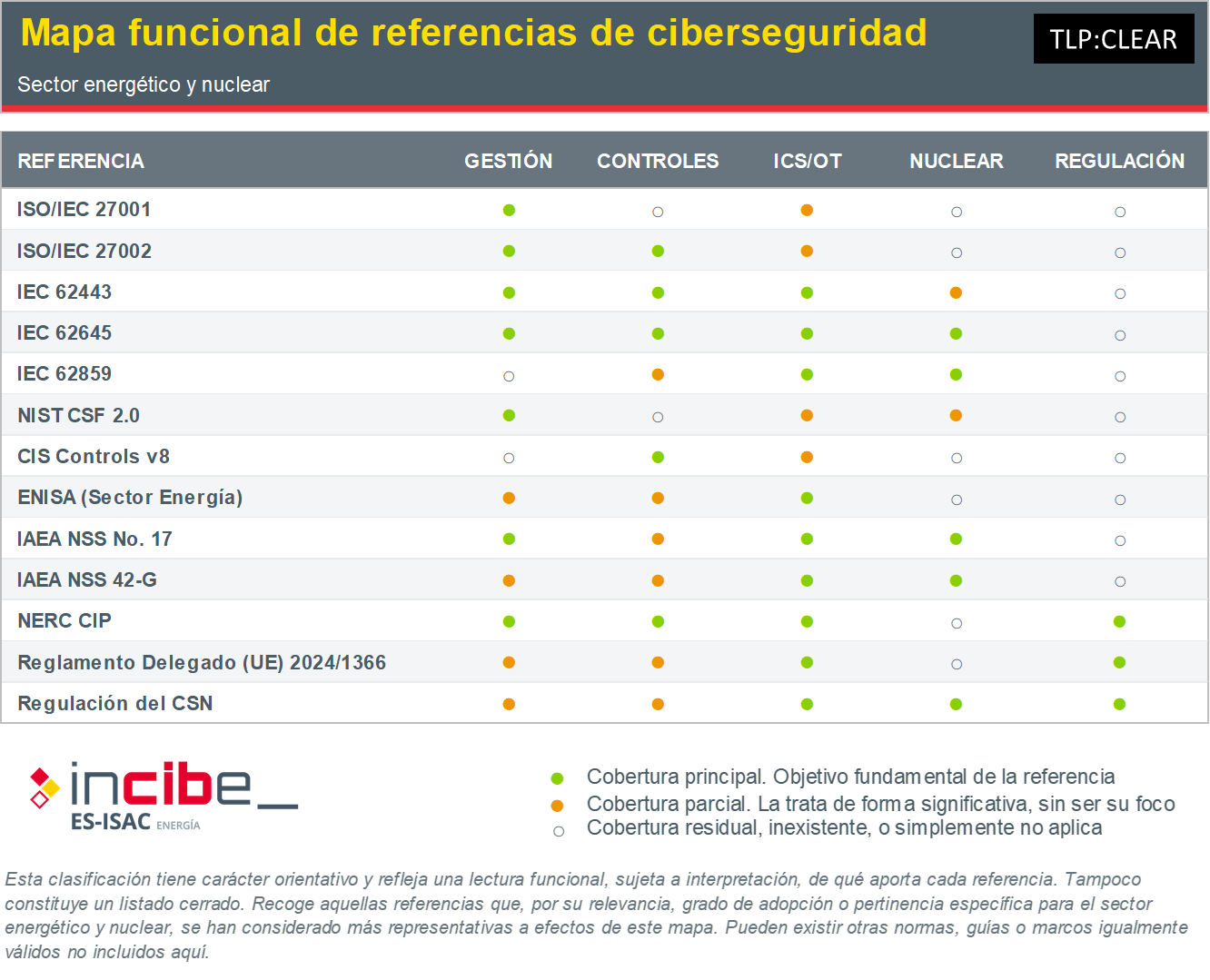 Mapa funcional de referencias de ciberseguridad

TLP:CLEAR

Sector energético y nuclear

| REFERENCIA | GESTIÓN | CONTROLES | ICS/OT | NUCLEAR | REGULACIÓN |
|---|---|---|---|---|---|
| ISO/IEC 27001 | ● | ○ | ● | ○ | ○ |
| ISO/IEC 27002 | ● | ● | ● | ○ | ○ |
| IEC 62443 | ● | ● | ● | ● | ○ |
| IEC 62645 | ● | ● | ● | ● | ○ |
| IEC 62859 | ○ | ● | ● | ● | ○ |
| NIST CSF 2.0 | ● | ○ | ● | ● | ○ |
| CIS Controls v8 | ○ | ● | ● | ○ | ○ |
| ENISA (Sector Energía) | ● | ● | ● | ○ | ○ |
| IAEA NSS No. 17 | ● | ● | ● | ● | ○ |
| IAEA NSS 42-G | ● | ● | ● | ● | ○ |
| NERC CIP | ● | ● | ● | ○ | ● |
| Reglamento Delegado (UE) 2024/1366 | ● | ● | ● | ○ | ● |
| Regulación del CSN | ● | ● | ● | ● | ● |

incibe_
ES-ISAC ENERGÍA

● Cobertura principal. Objetivo fundamental de la referencia
● Cobertura parcial. La trata de forma significativa, sin ser su foco
○ Cobertura residual, inexistente, o simplemente no aplica

Esta clasificación tiene carácter orientativo y refleja una lectura funcional, sujeta a interpretación, de qué aporta cada referencia. Tampoco constituye un listado cerrado. Recoge aquellas referencias que, por su relevancia, grado de adopción o pertinencia específica para el sector energético y nuclear, se han considerado más representativas a efectos de este mapa. Pueden existir otras normas, guías o marcos igualmente válidos no incluidos aquí.